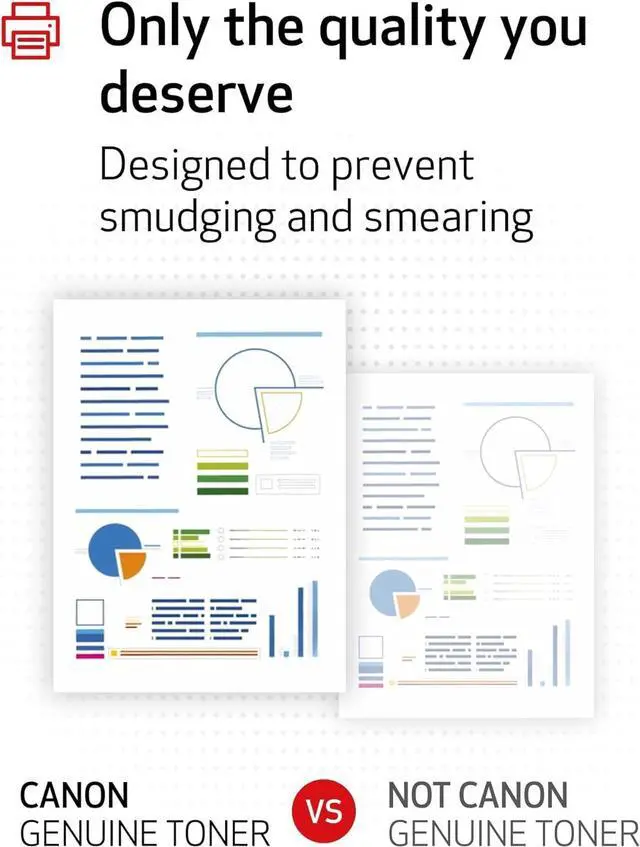 Only the quality you deserve

Designed to prevent smudging and smearing

CANON
GENUINE TONER

VS

NOT CANON
GENUINE TONER